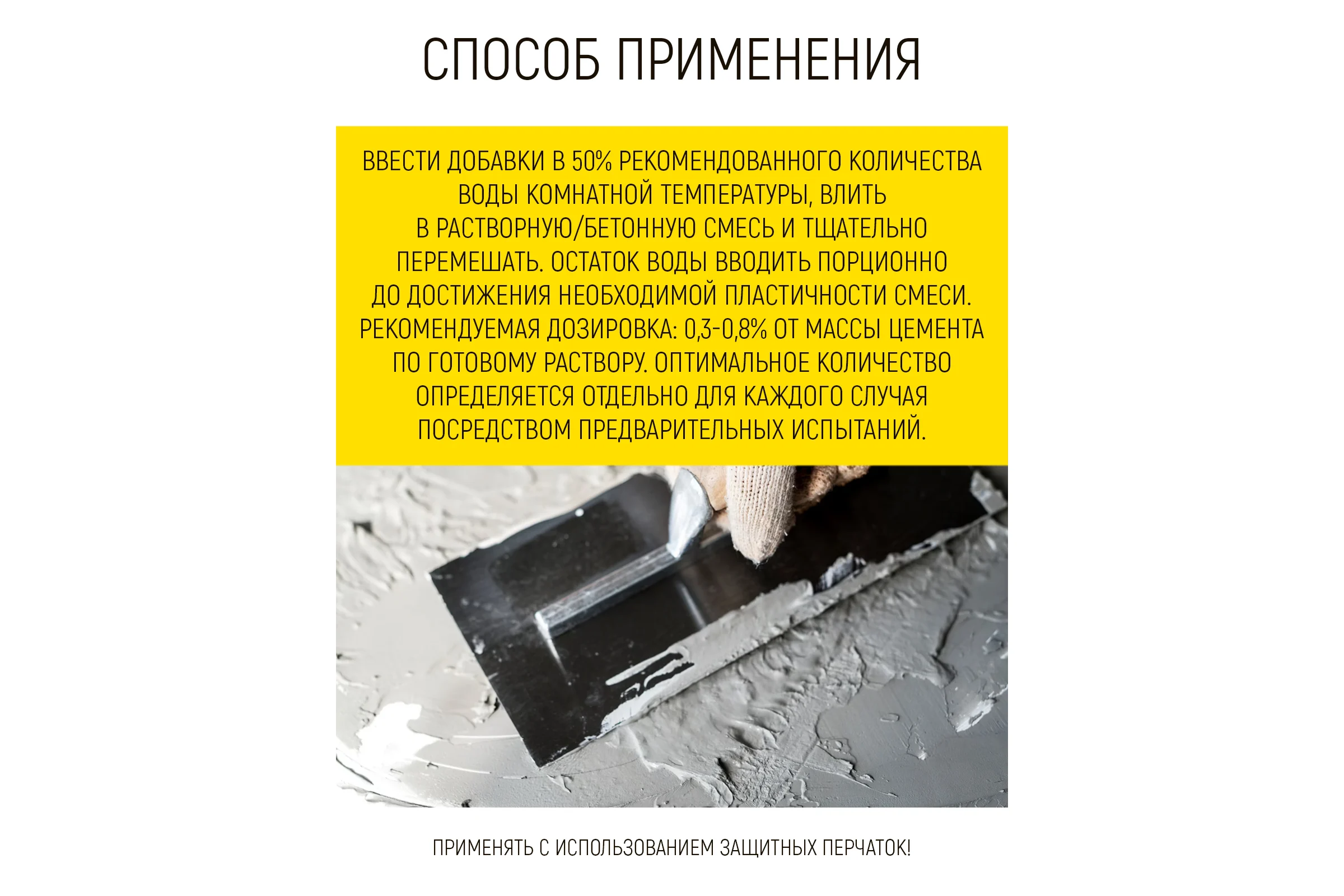 СПОСОБ ПРИМЕНЕНИЯ

ВВЕСТИ ДОБАВКИ В 50% РЕКОМЕНДОВАННОГО КОЛИЧЕСТВА ВОДЫ КОМНАТНОЙ ТЕМПЕРАТУРЫ, ВЛИТЬ В РАСТВОРНУЮ/БЕТОННУЮ СМЕСЬ И ТЩАТЕЛЬНО ПЕРЕМЕШАТЬ. ОСТАТОК ВОДЫ ВВОДИТЬ ПОРЦИОННО ДО ДОСТИЖЕНИЯ НЕОБХОДИМОЙ ПЛАСТИЧНОСТИ СМЕСИ. РЕКОМЕНДУЕМАЯ ДОЗИРОВКА: 0,3-0,8% ОТ МАССЫ ЦЕМЕНТА ПО ГОТОВОМУ РАСТВОРУ. ОПТИМАЛЬНОЕ КОЛИЧЕСТВО ОПРЕДЕЛЯЕТСЯ ОТДЕЛЬНО ДЛЯ КАЖДОГО СЛУЧАЯ ПОСРЕДСТВОМ ПРЕДВАРИТЕЛЬНЫХ ИСПЫТАНИЙ.

ПРИМЕНЯТЬ С ИСПОЛЬЗОВАНИЕМ ЗАЩИТНЫХ ПЕРЧАТОК!